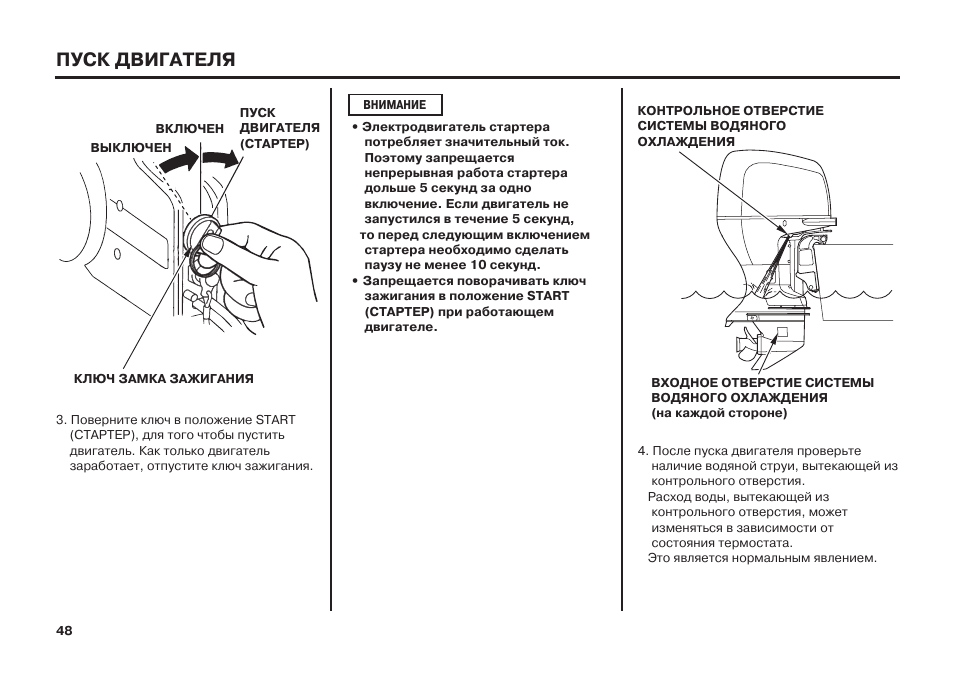 ПУСК ДВИГАТЕЛЯ

ВЫКЛЮЧЕН

ВКЛЮЧЕН

ПУСК ДВИГАТЕЛЯ (СТАРТЕР)

КЛЮЧ ЗАМКА ЗАЖИГАНИЯ

3. Поверните ключ в положение START (СТАРТЕР), для того чтобы пустить двигатель. Как только двигатель заработает, отпустите ключ зажигания.

ВНИМАНИЕ

• Электродвигатель стартера потребляет значительный ток. Поэтому запрещается непрерывная работа стартера дольше 5 секунд за одно включение. Если двигатель не запустился в течение 5 секунд, то перед следующим включением стартера необходимо сделать паузу не менее 10 секунд.

• Запрещается поворачивать ключ зажигания в положение START (СТАРТЕР) при работающем двигателе.

КОНТРОЛЬНОЕ ОТВЕРСТИЕ СИСТЕМЫ ВОДЯНОГО ОХЛАЖДЕНИЯ

ВХОДНОЕ ОТВЕРСТИЕ СИСТЕМЫ ВОДЯНОГО ОХЛАЖДЕНИЯ (на каждой стороне)

4. После пуска двигателя проверьте наличие водяной струи, вытекающей из контрольного отверстия.
Расход воды, вытекающей из контрольного отверстия, может изменяться в зависимости от состояния термостата.
Это является нормальным явлением.

48